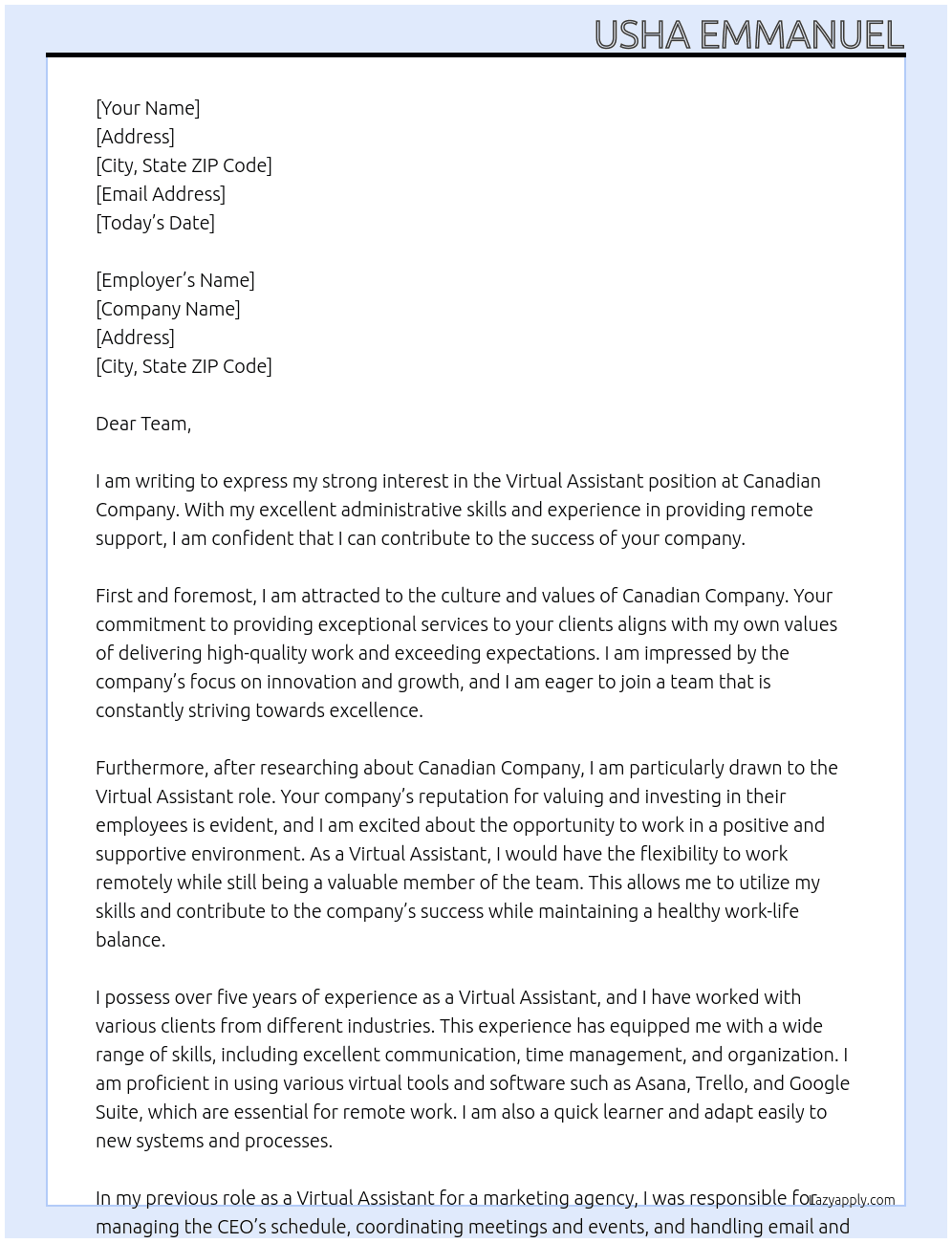 USHA EMMANUEL

[Your Name]
[Address]
[City, State ZIP Code]
[Email Address]
[Today's Date]

[Employer's Name]
[Company Name]
[Address]
[City, State ZIP Code]

Dear Team,

I am writing to express my strong interest in the Virtual Assistant position at Canadian Company. With my excellent administrative skills and experience in providing remote support, I am confident that I can contribute to the success of your company.

First and foremost, I am attracted to the culture and values of Canadian Company. Your commitment to providing exceptional services to your clients aligns with my own values of delivering high-quality work and exceeding expectations. I am impressed by the company's focus on innovation and growth, and I am eager to join a team that is constantly striving towards excellence.

Furthermore, after researching about Canadian Company, I am particularly drawn to the Virtual Assistant role. Your company's reputation for valuing and investing in their employees is evident, and I am excited about the opportunity to work in a positive and supportive environment. As a Virtual Assistant, I would have the flexibility to work remotely while still being a valuable member of the team. This allows me to utilize my skills and contribute to the company's success while maintaining a healthy work-life balance.

I possess over five years of experience as a Virtual Assistant, and I have worked with various clients from different industries. This experience has equipped me with a wide range of skills, including excellent communication, time management, and organization. I am proficient in using various virtual tools and software such as Asana, Trello, and Google Suite, which are essential for remote work. I am also a quick learner and adapt easily to new systems and processes.

In my previous role as a Virtual Assistant for a marketing agency, I was responsible for managing the CEO's schedule, coordinating meetings and events, and handling email and

Lazyapply.com